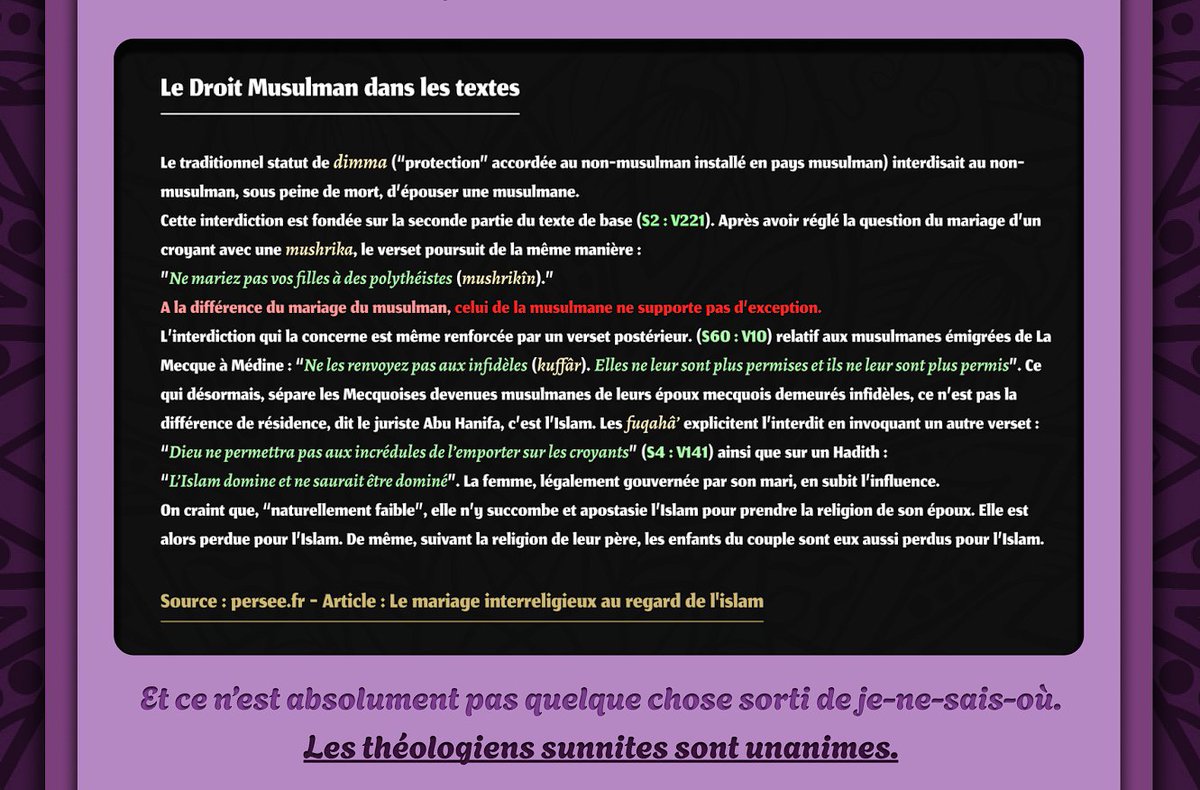 Le Droit Musulman dans les textes

Le traditionnel statut de dimma ("protection" accordée au non-musulman installé en pays musulman) interdisait au non-musulman, sous peine de mort, d'épouser une musulmane.
Cette interdiction est fondée sur la seconde partie du texte de base (S2 : V221). Après avoir réglé la question du mariage d'un croyant avec une mushrika, le verset poursuit de la même manière :
"Ne mariez pas vos filles à des polythéistes (mushrikîn)."
A la différence du mariage du musulman, celui de la musulmane ne supporte pas d'exception.
L'interdiction qui la concerne est même renforcée par un verset postérieur. (S60 : V10) relatif aux musulmanes émigrées de La Mecque à Médine : "Ne les renvoyez pas aux infidèles (kuffâr). Elles ne leur sont plus permises et ils ne leur sont plus permis". Ce qui désormais, sépare les Mecquoises devenues musulmanes de leurs époux mecquois demeurés infidèles, ce n'est pas la différence de résidence, dit le juriste Abu Hanifa, c'est l'Islam. Les fuqahâ' explicitent l'interdit en invoquant un autre verset :
"Dieu ne permettra pas aux incrédules de l'emporter sur les croyants" (S4 : V141) ainsi que sur un Hadith :
"L'Islam domine et ne saurait être dominé". La femme, légalement gouvernée par son mari, en subit l'influence.
On craint que, "naturellement faible", elle n'y succombe et apostasie l'Islam pour prendre la religion de son époux. Elle est alors perdue pour l'Islam. De même, suivant la religion de leur père, les enfants du couple sont eux aussi perdus pour l'Islam.

Source : persee.fr - Article : Le mariage interreligieux au regard de l'islam

Et ce n'est absolument pas quelque chose sorti de je-ne-sais-où.
Les théologiens sunnites sont unanimes.